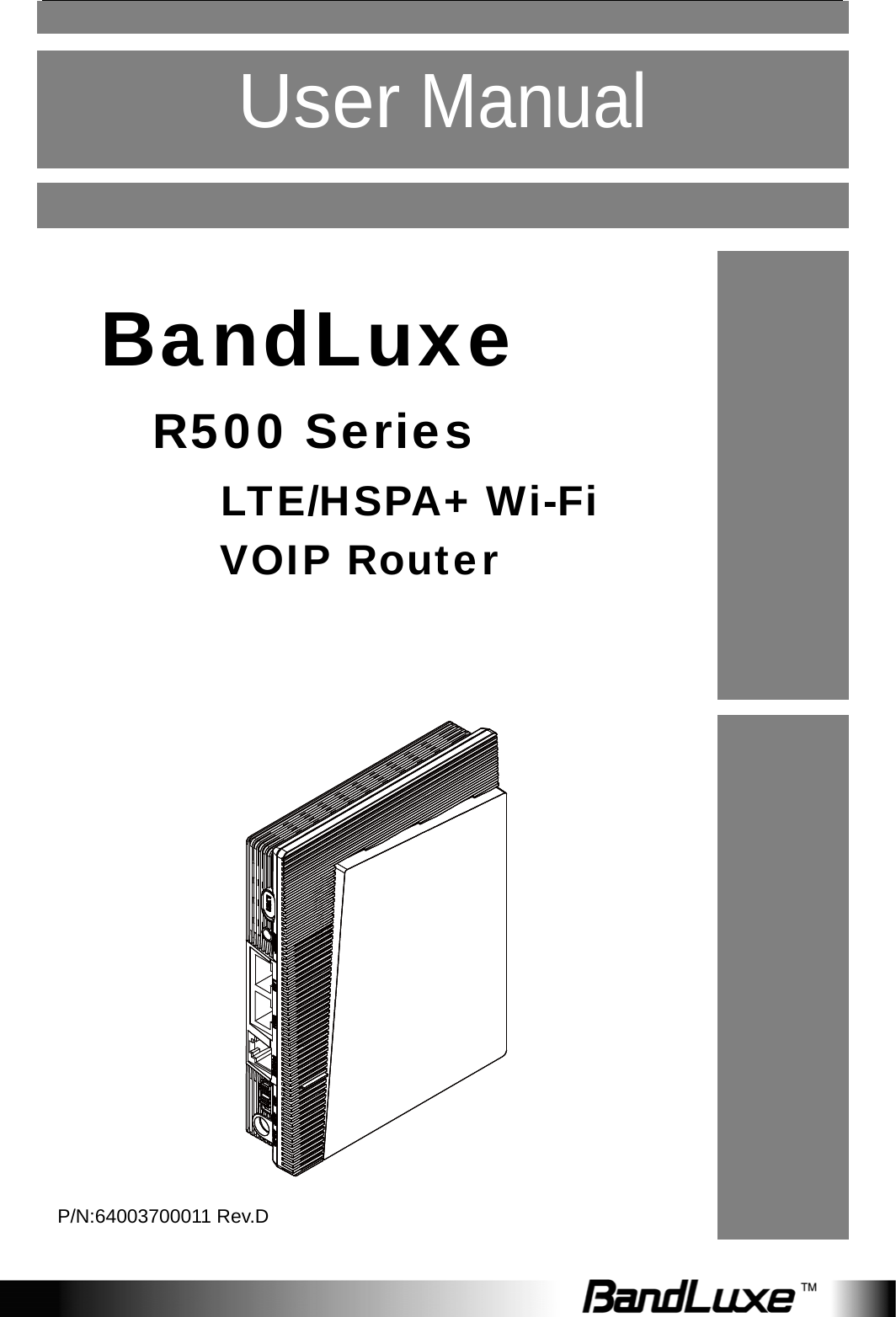 User Manual

BandLuxe

R500 Series

LTE/HSPA+ Wi-Fi
VOIP Router

P/N:64003700011 Rev.D

BandLuxe™